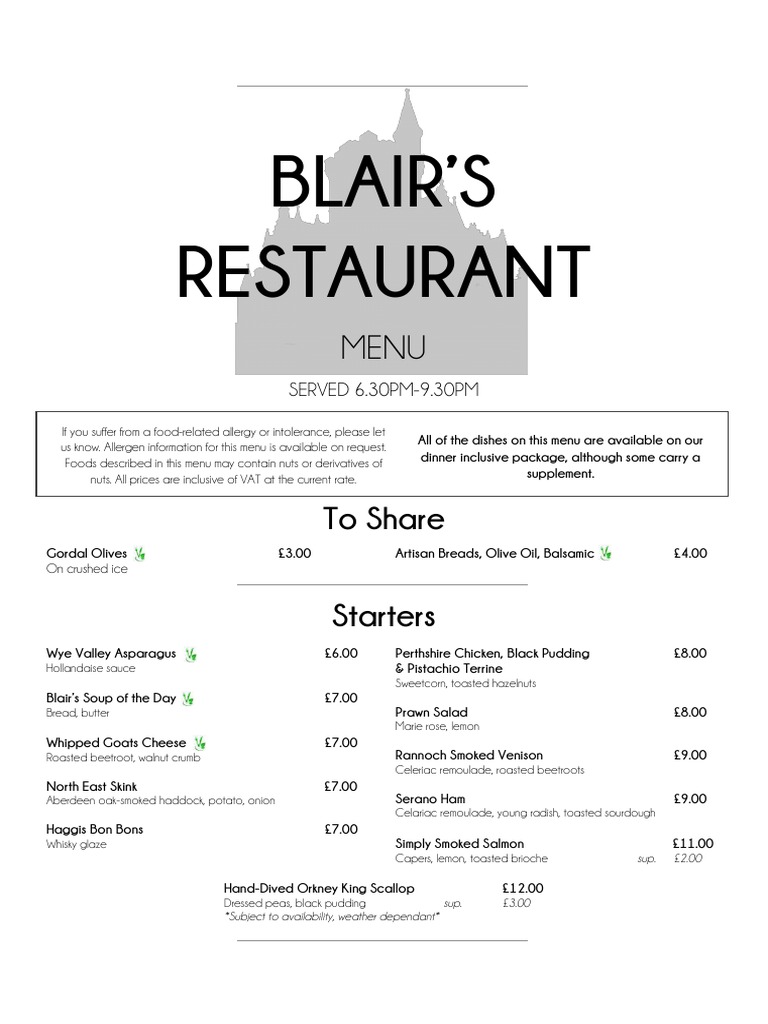 BLAIR'S
RESTAURANT

MENU

SERVED 6.30PM-9.30PM

If you suffer from a food-related allergy or intolerance, please let us know. Allergen information for this menu is available on request. Foods described in this menu may contain nuts or derivatives of nuts. All prices are inclusive of VAT at the current rate.

All of the dishes on this menu are available on our dinner inclusive package, although some carry a supplement.

To Share

Gordal Olives £3.00
On crushed ice

Artisan Breads, Olive Oil, Balsamic £4.00

Starters

Wye Valley Asparagus £6.00
Hollandaise sauce

Blair's Soup of the Day £7.00
Bread, butter

Whipped Goats Cheese £7.00
Roasted beetroot, walnut crumb

North East Skink £7.00
Aberdeen oak-smoked haddock, potato, onion

Haggis Bon Bons £7.00
Whisky glaze

Perthshire Chicken, Black Pudding & Pistachio Terrine £8.00
Sweetcorn, toasted hazelnuts

Prawn Salad £8.00
Marie rose, lemon

Rannoch Smoked Venison £9.00
Celeriac remoulade, roasted beetroots

Serano Ham £9.00
Celariac remoulade, young radish, toasted sourdough

Simply Smoked Salmon £11.00
Capers, lemon, toasted brioche sup. £2.00

Hand-Dived Orkney King Scallop £12.00
Dressed peas, black pudding sup. £3.00
*Subject to availability, weather dependant*